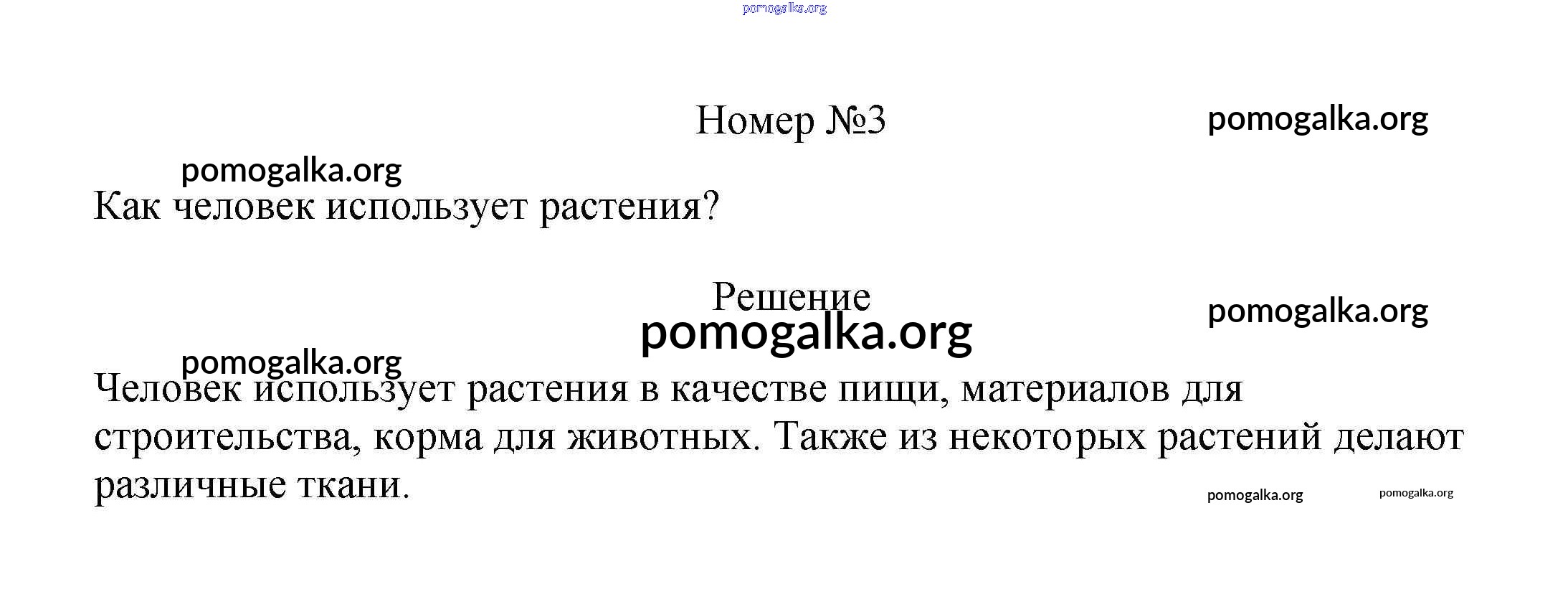 Номер №3

Как человек использует растения?

Решение

Человек использует растения в качестве пищи, материалов для строительства, корма для животных. Также из некоторых растений делают различные ткани.

pomogalka.org